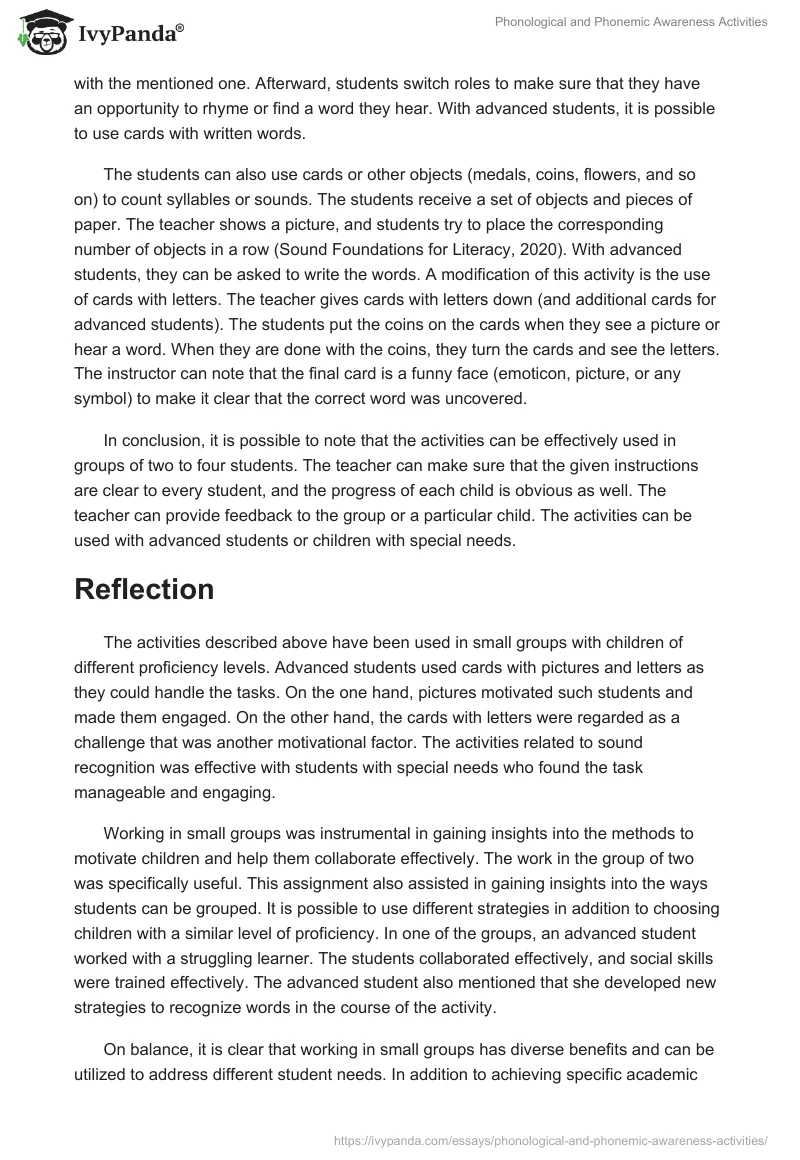 IvyPanda®

Phonological and Phonemic Awareness Activities

with the mentioned one. Afterward, students switch roles to make sure that they have an opportunity to rhyme or find a word they hear. With advanced students, it is possible to use cards with written words.

The students can also use cards or other objects (medals, coins, flowers, and so on) to count syllables or sounds. The students receive a set of objects and pieces of paper. The teacher shows a picture, and students try to place the corresponding number of objects in a row (Sound Foundations for Literacy, 2020). With advanced students, they can be asked to write the words. A modification of this activity is the use of cards with letters. The teacher gives cards with letters down (and additional cards for advanced students). The students put the coins on the cards when they see a picture or hear a word. When they are done with the coins, they turn the cards and see the letters. The instructor can note that the final card is a funny face (emoticon, picture, or any symbol) to make it clear that the correct word was uncovered.

In conclusion, it is possible to note that the activities can be effectively used in groups of two to four students. The teacher can make sure that the given instructions are clear to every student, and the progress of each child is obvious as well. The teacher can provide feedback to the group or a particular child. The activities can be used with advanced students or children with special needs.

Reflection

The activities described above have been used in small groups with children of different proficiency levels. Advanced students used cards with pictures and letters as they could handle the tasks. On the one hand, pictures motivated such students and made them engaged. On the other hand, the cards with letters were regarded as a challenge that was another motivational factor. The activities related to sound recognition was effective with students with special needs who found the task manageable and engaging.

Working in small groups was instrumental in gaining insights into the methods to motivate children and help them collaborate effectively. The work in the group of two was specifically useful. This assignment also assisted in gaining insights into the ways students can be grouped. It is possible to use different strategies in addition to choosing children with a similar level of proficiency. In one of the groups, an advanced student worked with a struggling learner. The students collaborated effectively, and social skills were trained effectively. The advanced student also mentioned that she developed new strategies to recognize words in the course of the activity.

On balance, it is clear that working in small groups has diverse benefits and can be utilized to address different student needs. In addition to achieving specific academic

https://ivypanda.com/essays/phonological-and-phonemic-awareness-activities/